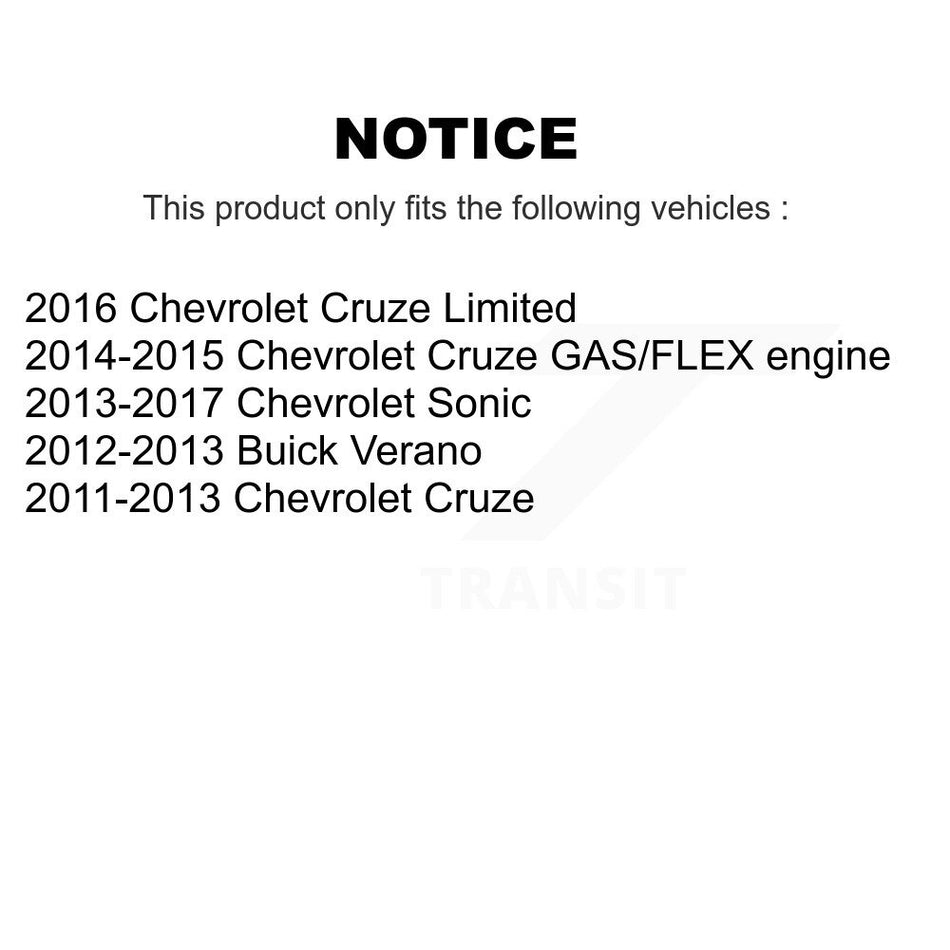 NOTICE

This product only fits the following vehicles :

2016 Chevrolet Cruze Limited
2014-2015 Chevrolet Cruze GAS/FLEX engine
2013-2017 Chevrolet Sonic
2012-2013 Buick Verano
2011-2013 Chevrolet Cruze

TRANSIT